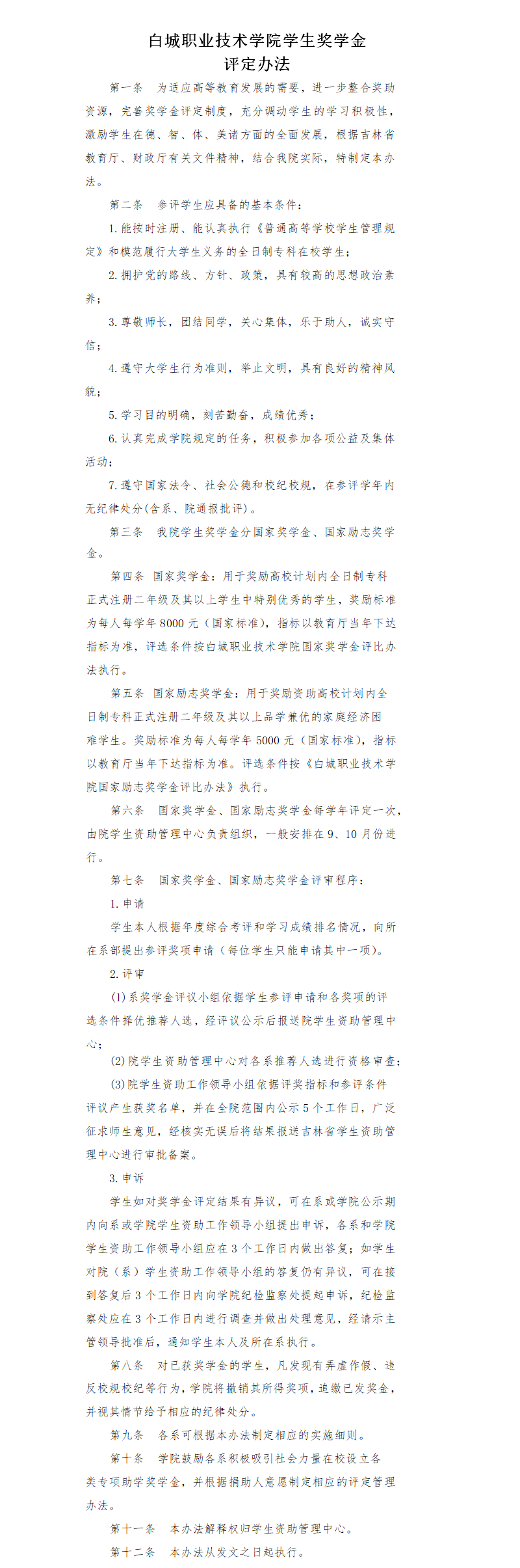 白城职业技术学院学生奖学金
评定办法

第一条 为适应高等教育发展的需要，进一步整合奖助资源，完善奖学金评定制度，充分调动学生的学习积极性，激励学生在德、智、体、美诸方面的全面发展，根据吉林省教育厅、财政厅有关文件精神，结合我院实际，特制定本办法。

第二条 参评学生应具备的基本条件：

1.能按时注册、能认真执行《普通高等学校学生管理规定》和模范履行大学生义务的全日制专科在校学生；

2.拥护党的路线、方针、政策，具有较高的思想政治素养；

3.尊敬师长，团结同学，关心集体，乐于助人，诚实守信；

4.遵守大学生行为准则，举止文明，具有良好的精神风貌；

5.学习目的明确，刻苦勤奋，成绩优秀；

6.认真完成学院规定的任务，积极参加各项公益及集体活动；

7.遵守国家法令、社会公德和校纪校规，在参评学年内无纪律处分(含系、院通报批评)。

第三条 我院学生奖学金分国家奖学金、国家励志奖学金。

第四条 国家奖学金：用于奖励高校计划内全日制专科正式注册二年级及其以上学生中特别优秀的学生，奖励标准为每人每学年8000元（国家标准），指标以教育厅当年下达指标为准，评选条件按白城职业技术学院国家奖学金评比办法执行。

第五条 国家励志奖学金：用于奖励资助高校计划内全日制专科正式注册二年级及其以上品学兼优的家庭经济困难学生。奖励标准为每人每学年5000元（国家标准），指标以教育厅当年下达指标为准。评选条件按《白城职业技术学院国家励志奖学金评比办法》执行。

第六条 国家奖学金、国家励志奖学金每学年评定一次，由院学生资助管理中心负责组织，一般安排在9、10月份进行。

第七条 国家奖学金、国家励志奖学金评审程序：

1.申请

学生本人根据年度综合考评和学习成绩排名情况，向所在系部提出参评奖项申请（每位学生只能申请其中一项）。

2.评审

(1)系奖学金评议小组依据学生参评申请和各奖项的评选条件择优推荐人选，经评议公示后报送院学生资助管理中心；

(2)院学生资助管理中心对各系推荐人选进行资格审查；

(3)院学生资助工作领导小组依据评奖指标和参评条件评议产生获奖名单，并在全院范围内公示5个工作日，广泛征求师生意见，经核实无误后将结果报送吉林省学生资助管理中心进行审批备案。

3.申诉

学生如对奖学金评定结果有异议，可在系或学院公示期内向系或学院学生资助工作领导小组提出申诉，各系和学院学生资助工作领导小组应在3个工作日内做出答复；如学生对院（系）学生资助工作领导小组的答复仍有异议，可在接到答复后3个工作日内向学院纪检监察处提起申诉，纪检监察处应在3个工作日内进行调查并做出处理意见，经请示主管领导批准后，通知学生本人及所在系执行。

第八条 对已获奖学金的学生，凡发现有弄虚作假、违反校规校纪等行为，学院将撤销其所得奖项，追缴已发奖金，并视其情节给予相应的纪律处分。

第九条 各系可根据本办法制定相应的实施细则。

第十条 学院鼓励各系积极吸引社会力量在校设立各类专项助学奖学金，并根据捐助人意愿制定相应的评定管理办法。

第十一条 本办法解释权归学生资助管理中心。

第十二条 本办法从发文之日起执行。